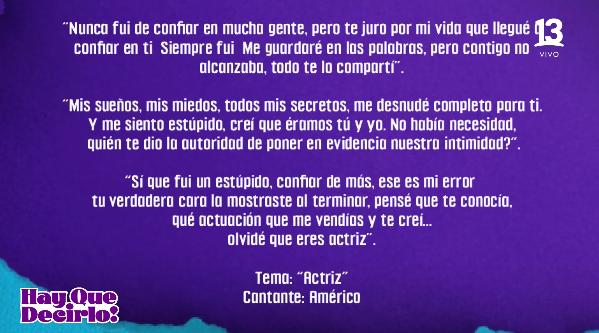 "Nunca fui de confiar en mucha gente, pero te juro por mi vida que llegué a confiar en ti Siempre fui Me guardaré en las palabras, pero contigo no alcanzaba, todo te lo compartí".

13 VIVO

"Mis sueños, mis miedos, todos mis secretos, me desnudé completo para ti. Y me siento estúpido, creí que éramos tú y yo. No había necesidad, quién te dio la autoridad de poner en evidencia nuestra intimidad?".

"Sí que fui un estúpido, confiar de más, ese es mi error tu verdadera cara la mostraste al terminar, pensé que te conocía, qué actuación que me vendías y te creí... olvidé que eres actriz".

Tema: "Actriz"
Cantante: Américo

Hay Que Decirlo!